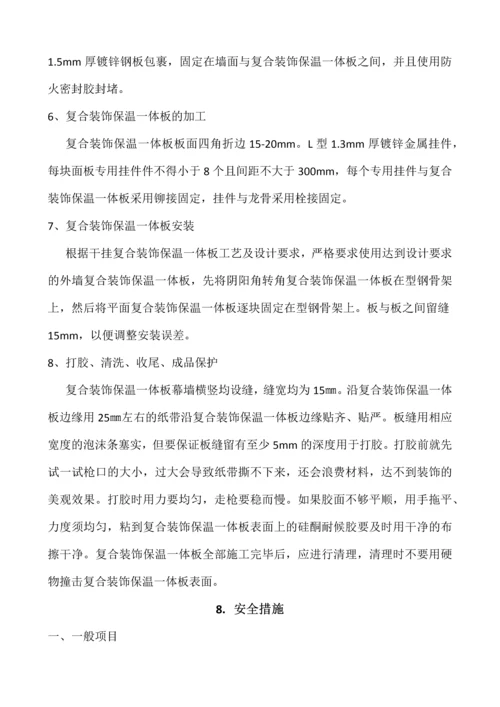 1.5mm 厚镀锌钢板包裹，固定在墙面与复合装饰保温一体板之间，并且使用防火密封胶封堵。

6、复合装饰保温一体板的加工

复合装饰保温一体板板面四角折边 15-20mm。L 型 1.3mm 厚镀锌金属挂件，每块面板专用挂件件不得小于 8 个且间距不大于 300mm，每个专用挂件与复合装饰保温一体板采用铆接固定，挂件与龙骨采用栓接固定。

7、复合装饰保温一体板安装

根据干挂复合装饰保温一体板工艺及设计要求，严格要求使用达到设计要求的外墙复合装饰保温一体板，先将阴阳角转角复合装饰保温一体板在型钢骨架上，然后将平面复合装饰保温一体板逐块固定在型钢骨架上。板与板之间留缝 15mm，以便调整安装误差。

8、打胶、清洗、收尾、成品保护

复合装饰保温一体板幕墙横竖均设缝，缝宽均为 15㎜。沿复合装饰保温一体板边缘用 25㎜左右的纸带沿复合装饰保温一体板边缘贴齐、贴严。板缝用相应宽度的泡沫条塞实，但要保证板缝留有至少 5mm 的深度用于打胶。打胶前就先试一试枪口的大小，过大会导致纸带撕不下来，还会浪费材料，达不到装饰的美观效果。打胶时用力要均匀，走枪要稳而慢。如果胶面不够平顺，用手拖平、力度须均匀，粘到复合装饰保温一体板表面上的硅酮耐候胶要及时用干净的布擦干净。复合装饰保温一体板全部施工完毕后，应进行清理，清理时不要用硬物撞击复合装饰保温一体板表面。

8. 安全措施

一、一般项目